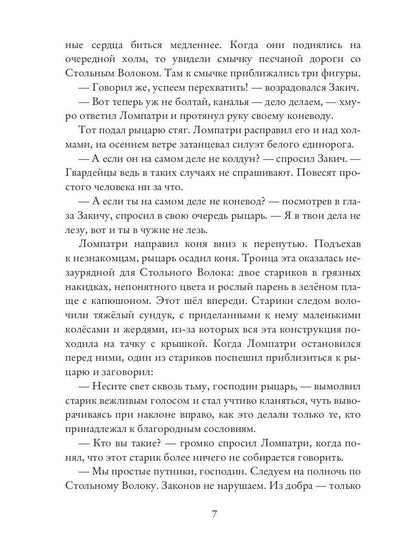 ные сердца биться медленнее. Когда они поднялись на очередной холм, то увидели смычку песчаной дороги со Стольным Волоком. Там к смычке приближались три фигуры.

— Говорил же, успеем перехватить! — возрадовался Закич.

— Вот теперь уж не болтай, каналья — дело делаем, — хмуро ответил Ломпатри и протянул руку своему коневоду.

Тот подал рыцарю стяг. Ломпатри расправил его и над холмами, на осеннем ветре затанцевал силуэт белого единорога.

— А если он на самом деле не колдун? — спросил Закич. — Гвардейцы ведь в таких случаях не спрашивают. Повесят простого человека ни за что.

— А если ты на самом деле не коневод? — посмотрев в глаза Закичу, спросил в свою очередь рыцарь. — Я в твои дела не лезу, вот и ты в чужие не лезь.

Ломпатри направил коня вниз к перепутью. Подъехав к незнакомцам, рыцарь осадил коня. Троица эта оказалась незаурядной для Стольного Волока: двое стариков в грязных накидках, непонятного цвета и рослый парень в зелёном плаще с капюшоном. Этот шёл впереди. Старики следом волочили тяжёлый сундук, с приделанными к нему маленькими колёсами и жердями, из-за которых вся эта конструкция походила на тачку с крышкой. Когда Ломпатри остановился перед ними, один из стариков поспешил приблизиться к рыцарю и заговорил:

— Несите свет сквозь тьму, господин рыцарь, — вымолвил старик вежливым голосом и стал учтиво кланяться, чуть выворачиваясь при наклоне вправо, как это делали только те, кто принадлежал к благородным сословиям.

— Кто вы такие? — громко спросил Ломпатри, когда понял, что этот старик более ничего не собирается говорить.

— Мы простые путники, господин. Следуем на полночь по Стольному Волоку. Законов не нарушаем. Из добра — только

7